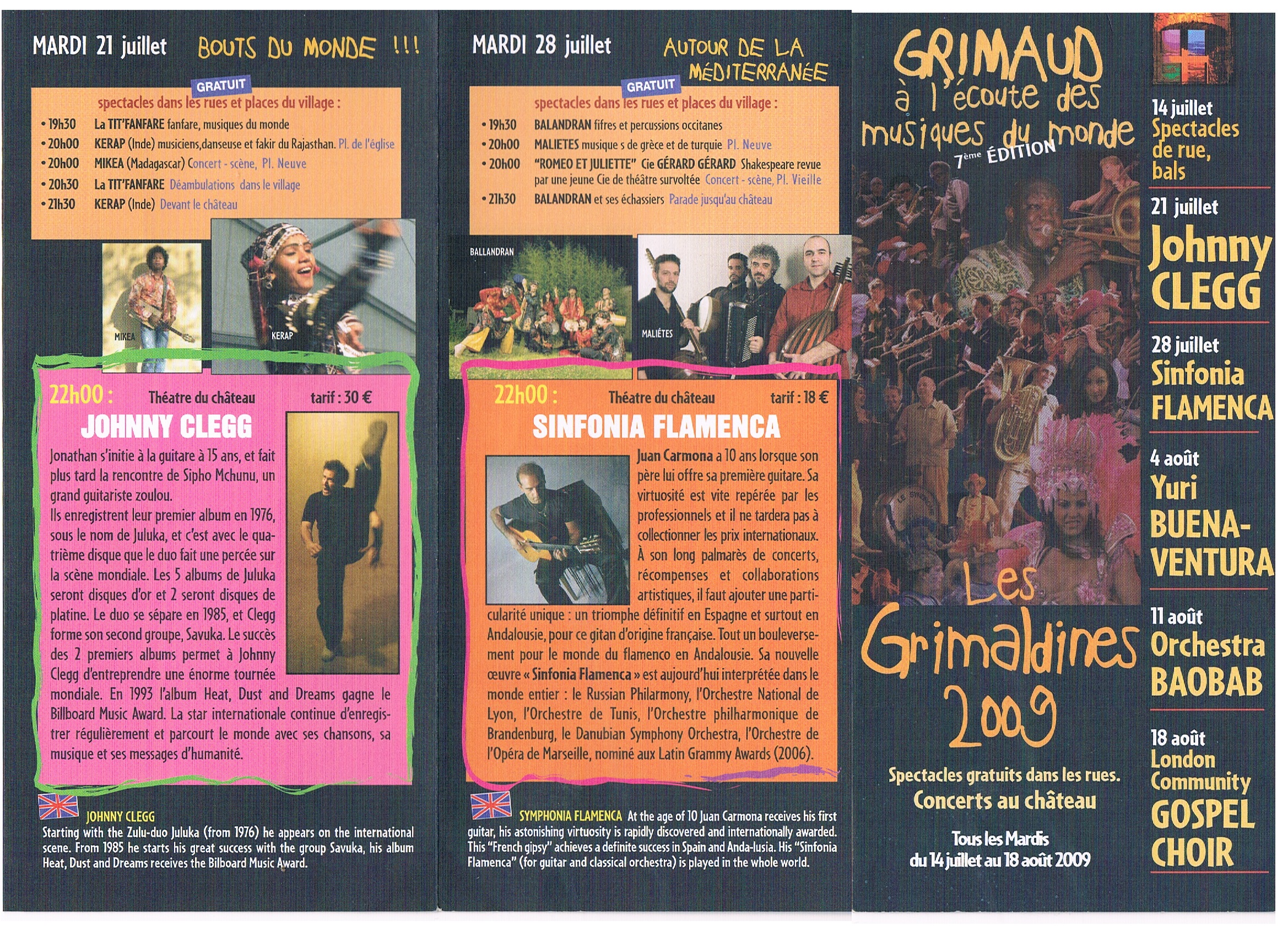 MARDI 21 juillet BOUTS DU MONDE !!!

GRATUIT

spectacles dans les rues et places du village :
• 19h30 La TIT'FANFARE fanfare, musiques du monde
• 20h00 KERAP (Inde) musiciens,danseuse et fakir du Rajasthan. Pl. de l'église
• 20h00 MIKEA (Madagascar) Concert - scène, Pl. Neuve
• 20h30 La TIT'FANFARE Déambulations dans le village
• 21h30 KERAP (Inde) Devant le château

MIKEA

KERAP

22h00 : Théatre du château tarif : 30 €

JOHNNY CLEGG

Jonathan s'initie à la guitare à 15 ans, et fait plus tard la rencontre de Sipho Mchunu, un grand guitariste zoulou.
Ils enregistrent leur premier album en 1976, sous le nom de Juluka, et c'est avec le quatrième disque que le duo fait une percée sur la scène mondiale. Les 5 albums de Juluka seront disques d'or et 2 seront disques de platine. Le duo se sépare en 1985, et Clegg forme son second groupe, Savuka. Le succès des 2 premiers albums permet à Johnny Clegg d'entreprendre une énorme tournée mondiale. En 1993 l'album Heat, Dust and Dreams gagne le Billboard Music Award. La star internationale continue d'enregistrer régulièrement et parcourt le monde avec ses chansons, sa musique et ses messages d'humanité.

JOHNNY CLEGG
Starting with the Zulu-duo Juluka (from 1976) he appears on the international scene. From 1985 he starts his great success with the group Savuka, his album Heat, Dust and Dreams receives the Bilboard Music Award.

MARDI 28 juillet AUTOUR DE LA MÉDITERRANÉE

GRATUIT

spectacles dans les rues et places du village :
• 19h30 BALANDRAN fifres et percussions occitanes
• 20h00 MALIETES musique s de grèce et de turquie Pl. Neuve
• 20h00 "ROMEO ET JULIETTE" Cie GÉRARD GÉRARD Shakespeare revue par une jeune Cie de théâtre survoltée Concert - scène, Pl. Vieille
• 21h30 BALANDRAN et ses échassiers Parade jusqu'au château

BALLANDRAN

MALIÉTES

22h00 : Théatre du château tarif : 18 €

SINFONIA FLAMENCA

Juan Carmona a 10 ans lorsque son père lui offre sa première guitare. Sa virtuosité est vite repérée par les professionnels et il ne tardera pas à collectionner les prix internationaux. À son long palmarès de concerts, récompenses et collaborations artistiques, il faut ajouter une particularité unique : un triomphe définitif en Espagne et surtout en Andalousie, pour ce gitan d'origine française. Tout un bouleversement pour le monde du flamenco en Andalousie. Sa nouvelle œuvre « Sinfonia Flamenca » est aujourd'hui interprétée dans le monde entier : le Russian Philarmony, l'Orchestre National de Lyon, l'Orchestre de Tunis, l'Orchestre philharmonique de Brandenburg, le Danubian Symphony Orchestra, l'Orchestre de l'Opéra de Marseille, nominé aux Latin Grammy Awards (2006).

SYMPHONIA FLAMENCA At the age of 10 Juan Carmona receives his first guitar, his astonishing virtuosity is rapidly discovered and internationally awarded. This "French gipsy" achieves a definite success in Spain and Anda-lusia. His "Sinfonia Flamenca" (for guitar and classical orchestra) is played in the whole world.

GRIMAUD
à l'écoute des musiques du monde
7ème ÉDITION

Les Grimaldines 2009

Spectacles gratuits dans les rues.
Concerts au château

Tous les Mardis
du 14 juillet au 18 août 2009

14 juillet
Spectacles de rue, bals

21 juillet
Johnny CLEGG

28 juillet
Sinfonia FLAMENCA

4 août
Yuri BUENA-VENTURA

11 août
Orchestra BAOBAB

18 août
London Community GOSPEL CHOIR